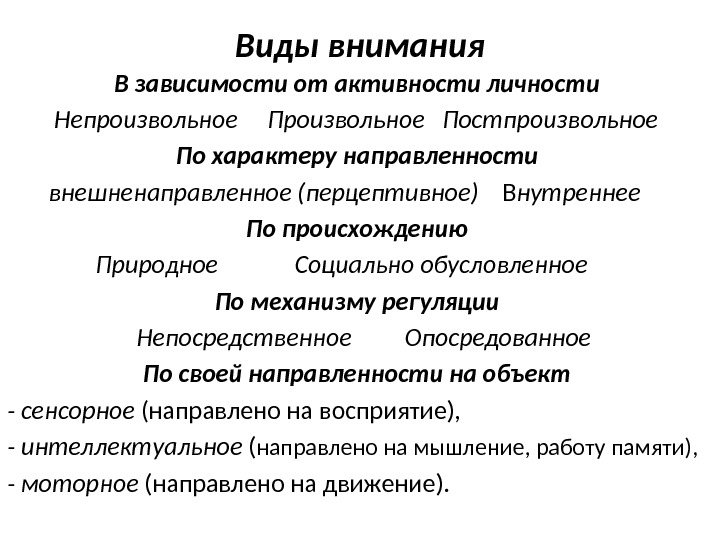 Виды внимания

В зависимости от активности личности

Непроизвольное Произвольное Постпроизвольное

По характеру направленности

внешненаправленное (перцептивное) Внутреннее

По происхождению

Природное Социально обусловленное

По механизму регуляции

Непосредственное Опосредованное

По своей направленности на объект

- сенсорное (направлено на восприятие),
- интеллектуальное (направлено на мышление, работу памяти),
- моторное (направлено на движение).